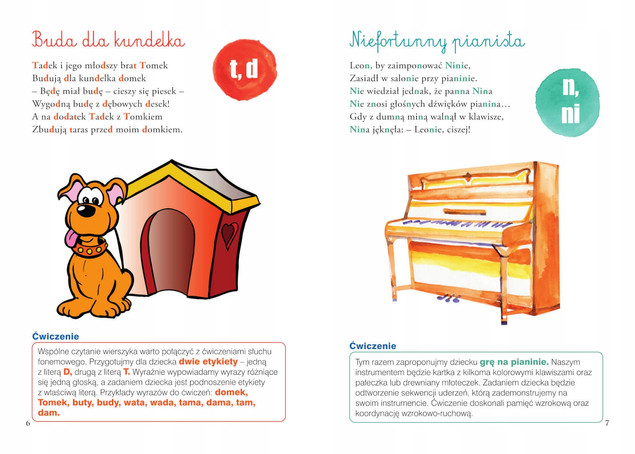 Buda dla kundelka

t, d

Tadek i jego młodszy brat Tomek
Budują dla kundelka domek
– Będę miał budę – cieszy się piesek –
Wygodną budę z dębowych desek!
A na dodatek Tadek z Tomkiem
Zbudują taras przed moim domkiem.

Ćwiczenie

Wspólne czytanie wierszyka warto połączyć z ćwiczeniami słuchu fonemowego. Przygotujmy dla dziecka dwie etykiety – jedną z literą D, drugą z literą T. Wyraźnie wypowiadamy wyrazy różniące się jedną głoską, a zadaniem dziecka jest podnoszenie etykiety z właściwą literą. Przykłady wyrazów do ćwiczeń: domek, Tomek, buty, budy, wata, wada, tama, dama, tam, dam.

6

Niefortunny pianista

n, ni

Leon, by zaimponować Ninie,
Zasiadł w salonie przy pianinie.
Nie wiedział jednak, że panna Nina
Nie znosi głośnych dźwięków pianina…
Gdy z dumną miną walnął w klawisze,
Nina jęknęła: – Leonie, ciszej!

Ćwiczenie

Tym razem zaproponujmy dziecku grę na pianinie. Naszym instrumentem będzie kartka z kilkoma kolorowymi klawiszami oraz pałeczka lub drewniany młoteczek. Zadaniem dziecka będzie odtworzenie sekwencji uderzeń, którą zademonstrujemy na swoim instrumencie. Ćwiczenie doskonali pamięć wzrokową oraz koordynację wzrokowo-ruchową.

7